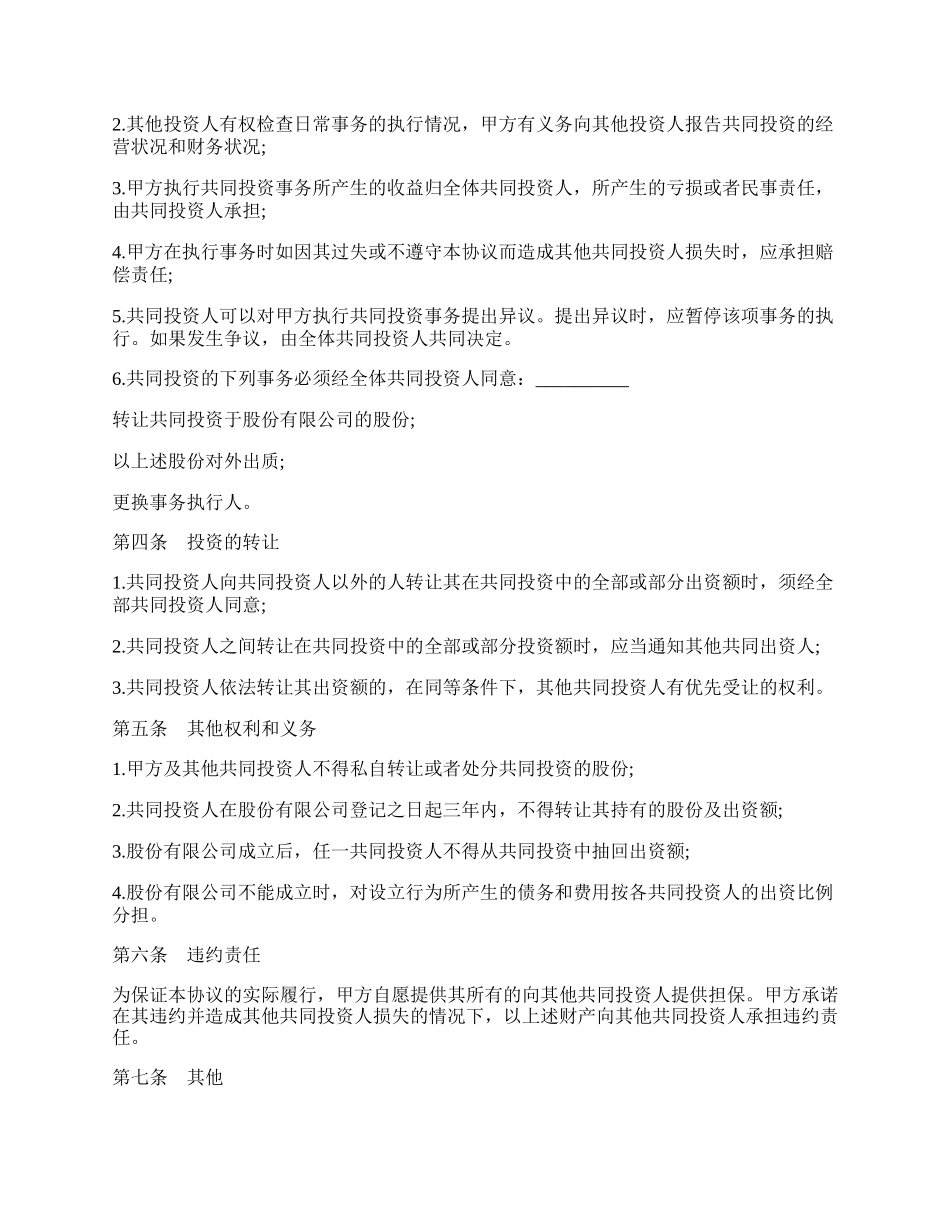 2.其他投资人有权检查日常事务的执行情况，甲方有义务向其他投资人报告共同投资的经营状况和财务状况;

3.甲方执行共同投资事务所产生的收益归全体共同投资人，所产生的亏损或者民事责任，由共同投资人承担;

4.甲方在执行事务时如因其过失或不遵守本协议而造成其他共同投资人损失时，应承担赔偿责任;

5.共同投资人可以对甲方执行共同投资事务提出异议。提出异议时，应暂停该项事务的执行。如果发生争议，由全体共同投资人共同决定。

6.共同投资的下列事务必须经全体共同投资人同意：__________

转让共同投资于股份有限公司的股份;

以上述股份对外出质;

更换事务执行人。

第四条　投资的转让

1.共同投资人向共同投资人以外的人转让其在共同投资中的全部或部分出资额时，须经全部共同投资人同意;

2.共同投资人之间转让在共同投资中的全部或部分投资额时，应当通知其他共同出资人;

3.共同投资人依法转让其出资额的，在同等条件下，其他共同投资人有优先受让的权利。

第五条　其他权利和义务

1.甲方及其他共同投资人不得私自转让或者处分共同投资的股份;

2.共同投资人在股份有限公司登记之日起三年内，不得转让其持有的股份及出资额;

3.股份有限公司成立后，任一共同投资人不得从共同投资中抽回出资额;

4.股份有限公司不能成立时，对设立行为所产生的债务和费用按各共同投资人的出资比例分担。

第六条　违约责任

为保证本协议的实际履行，甲方自愿提供其所有的向其他共同投资人提供担保。甲方承诺在其违约并造成其他共同投资人损失的情况下，以上述财产向其他共同投资人承担违约责任。

第七条　其他